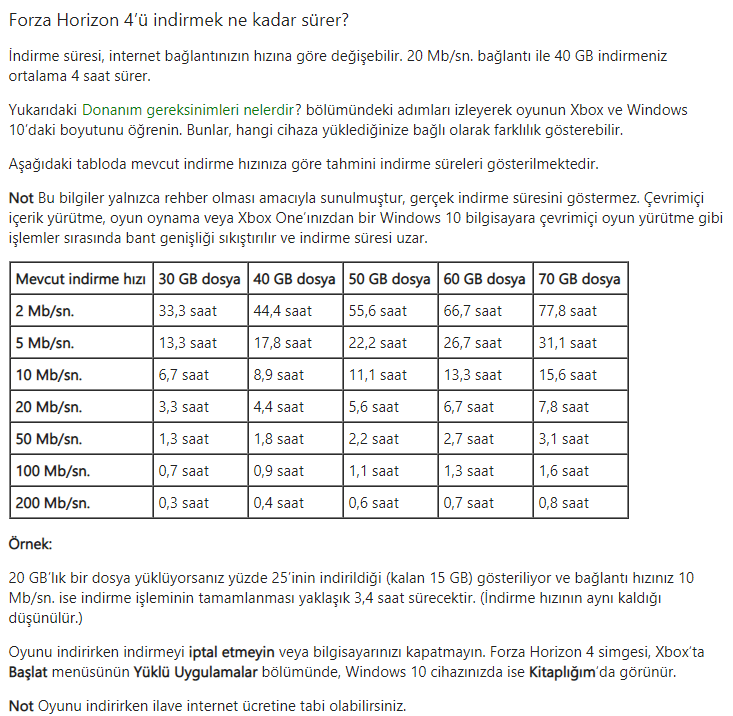 Forza Horizon 4'ü indirmek ne kadar sürer?

İndirme süresi, internet bağlantınızın hızına göre değişebilir. 20 Mb/sn. bağlantı ile 40 GB indirmeniz ortalama 4 saat sürer.

Yukarıdaki Donanım gereksinimleri nelerdir? bölümündeki adımları izleyerek oyunun Xbox ve Windows 10'daki boyutunu öğrenin. Bunlar, hangi cihaza yüklediğinize bağlı olarak farklılık gösterebilir.

Aşağıdaki tabloda mevcut indirme hızınıza göre tahmini indirme süreleri gösterilmektedir.

Not Bu bilgiler yalnızca rehber olması amacıyla sunulmuştur, gerçek indirme süresini göstermez. Çevrimiçi içerik yürütme, oyun oynama veya Xbox One'ınızdan bir Windows 10 bilgisayara çevrimiçi oyun yürütme gibi işlemler sırasında bant genişliği sıkıştırılır ve indirme süresi uzar.

| Mevcut indirme hızı | 30 GB dosya | 40 GB dosya | 50 GB dosya | 60 GB dosya | 70 GB dosya |
|---|---|---|---|---|---|
| 2 Mb/sn. | 33,3 saat | 44,4 saat | 55,6 saat | 66,7 saat | 77,8 saat |
| 5 Mb/sn. | 13,3 saat | 17,8 saat | 22,2 saat | 26,7 saat | 31,1 saat |
| 10 Mb/sn. | 6,7 saat | 8,9 saat | 11,1 saat | 13,3 saat | 15,6 saat |
| 20 Mb/sn. | 3,3 saat | 4,4 saat | 5,6 saat | 6,7 saat | 7,8 saat |
| 50 Mb/sn. | 1,3 saat | 1,8 saat | 2,2 saat | 2,7 saat | 3,1 saat |
| 100 Mb/sn. | 0,7 saat | 0,9 saat | 1,1 saat | 1,3 saat | 1,6 saat |
| 200 Mb/sn. | 0,3 saat | 0,4 saat | 0,6 saat | 0,7 saat | 0,8 saat |

Örnek:

20 GB'lık bir dosya yüklüyorsanız yüzde 25'inin indirildiği (kalan 15 GB) gösteriliyor ve bağlantı hızınız 10 Mb/sn. ise indirme işleminin tamamlanması yaklaşık 3,4 saat sürecektir. (İndirme hızının aynı kaldığı düşünülür.)

Oyunu indirirken indirmeyi iptal etmeyin veya bilgisayarınızı kapatmayın. Forza Horizon 4 simgesi, Xbox'ta Başlat menüsünün Yüklü Uygulamalar bölümünde, Windows 10 cihazınızda ise Kitaplığım'da görünür.

Not Oyunu indirirken ilave internet ücretine tabi olabilirsiniz.